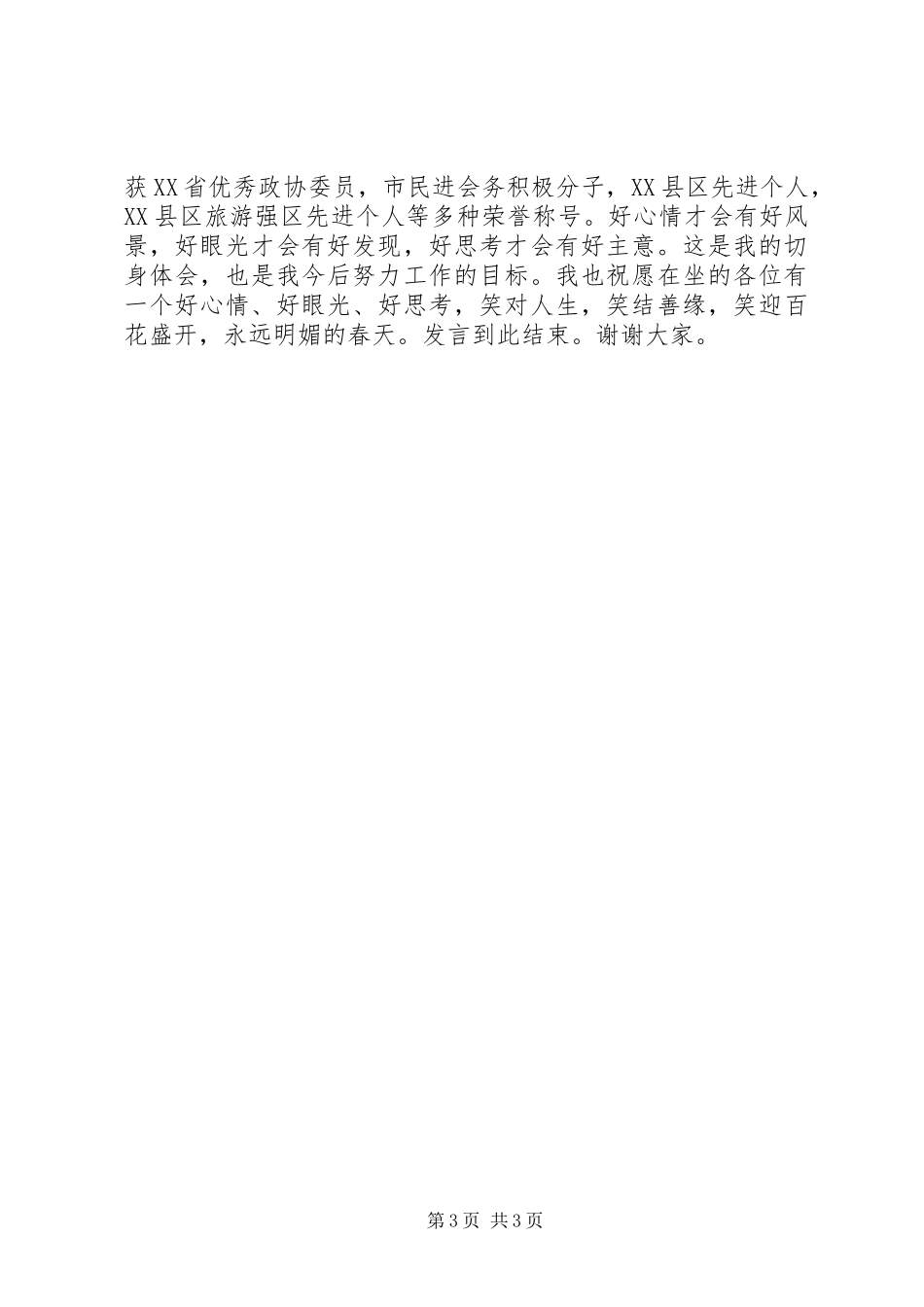 获XX省优秀政协委员，市民进会务积极分子，XX县区先进个人，XX县区旅游强区先进个人等多种荣誉称号。好心情才会有好风景，好眼光才会有好发现，好思考才会有好主意。这是我的切身体会，也是我今后努力工作的目标。我也祝愿在坐的各位有一个好心情、好眼光、好思考，笑对人生，笑结善缘，笑迎百花盛开，永远明媚的春天。发言到此结束。谢谢大家。

第3页 共3页